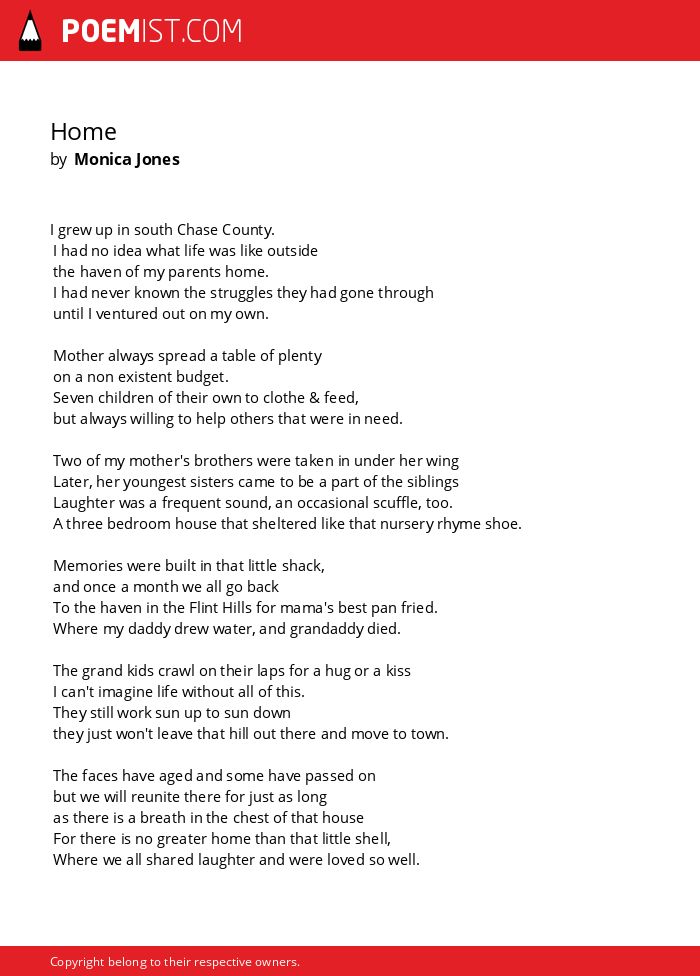 POEMIST.COM

Home
by Monica Jones

I grew up in south Chase County.
I had no idea what life was like outside
the haven of my parents home.
I had never known the struggles they had gone through
until I ventured out on my own.

Mother always spread a table of plenty
on a non existent budget.
Seven children of their own to clothe & feed,
but always willing to help others that were in need.

Two of my mother's brothers were taken in under her wing
Later, her youngest sisters came to be a part of the siblings
Laughter was a frequent sound, an occasional scuffle, too.
A three bedroom house that sheltered like that nursery rhyme shoe.

Memories were built in that little shack,
and once a month we all go back
To the haven in the Flint Hills for mama's best pan fried.
Where my daddy drew water, and grandaddy died.

The grand kids crawl on their laps for a hug or a kiss
I can't imagine life without all of this.
They still work sun up to sun down
they just won't leave that hill out there and move to town.

The faces have aged and some have passed on
but we will reunite there for just as long
as there is a breath in the chest of that house
For there is no greater home than that little shell,
Where we all shared laughter and were loved so well.

Copyright belong to their respective owners.